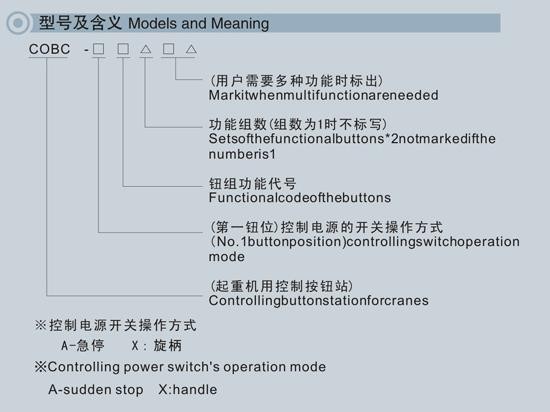 型号及含义 Models and Meaning

COBC -□ □ △ □ △

(用户需要多种功能时标出)
Markitwhenmultifunctionareneeded

功能组数(组数为1时不标写)
Setsofthefunctionalbuttons*2notmarkedifthe numberis1

钮组功能代号
Functionalcodeofthebuttons

(第一钮位)控制电源的开关操作方式
(No.1buttonposition)controllingswitchoperation mode

(起重机用控制按钮站)
Controllingbuttonstationforcranes

※控制电源开关操作方式
A-急停 X：旋柄

※Controlling power switch's operation mode
A-sudden stop X:handle